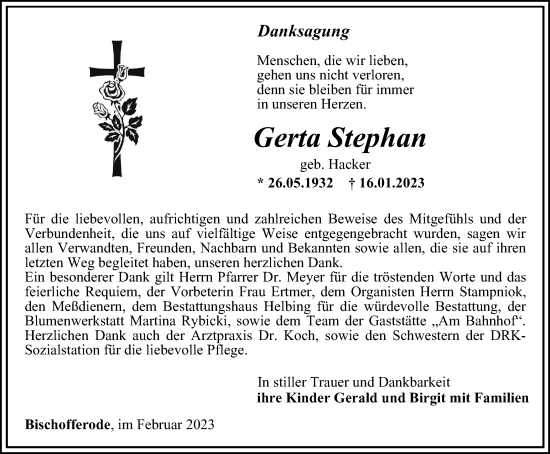 Danksagung

Menschen, die wir lieben, gehen uns nicht verloren, denn sie bleiben für immer in unseren Herzen.

Gerta Stephan

geb. Hacker

* 26.05.1932 † 16.01.2023

Für die liebevollen, aufrichtigen und zahlreichen Beweise des Mitgefühls und der Verbundenheit, die uns auf vielfältige Weise entgegengebracht wurden, sagen wir allen Verwandten, Freunden, Nachbarn und Bekannten sowie allen, die sie auf ihren letzten Weg begleitet haben, unseren herzlichen Dank.
Ein besonderer Dank gilt Herrn Pfarrer Dr. Meyer für die tröstenden Worte und das feierliche Requiem, der Vorbeterin Frau Ertmer, dem Organisten Herrn Stampniok, den Meßdienern, dem Bestattungshaus Helbing für die würdevolle Bestattung, der Blumenwerkstatt Martina Rybicki, sowie dem Team der Gaststätte „Am Bahnhof“. Herzlichen Dank auch der Arztpraxis Dr. Koch, sowie den Schwestern der DRK-Sozialstation für die liebevolle Pflege.

In stiller Trauer und Dankbarkeit
ihre Kinder Gerald und Birgit mit Familien

Bischofferode, im Februar 2023